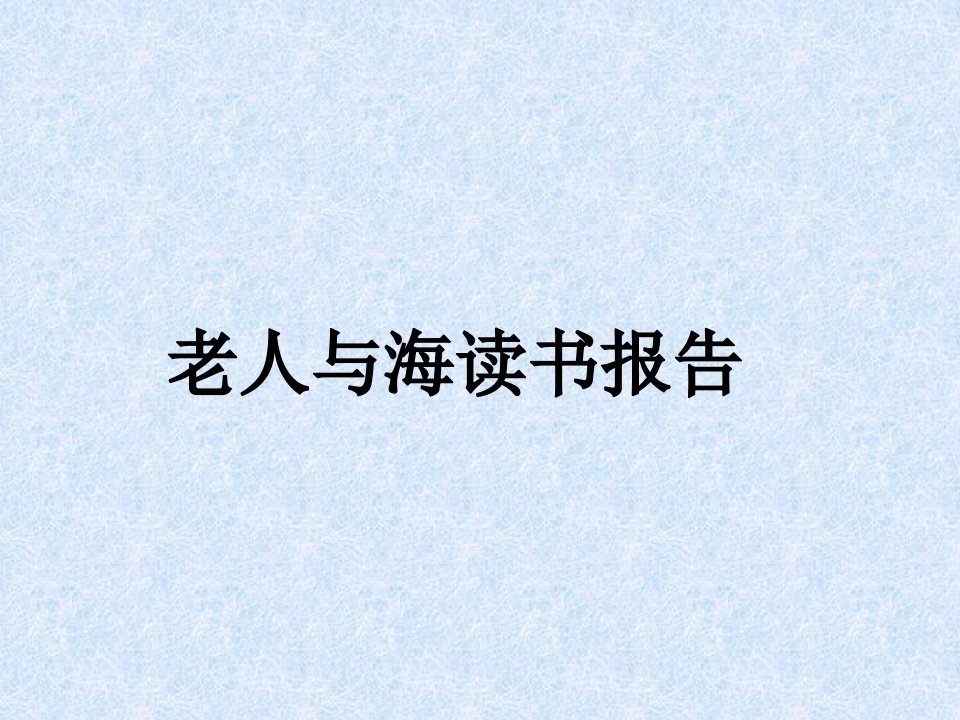 老人与海读书报告